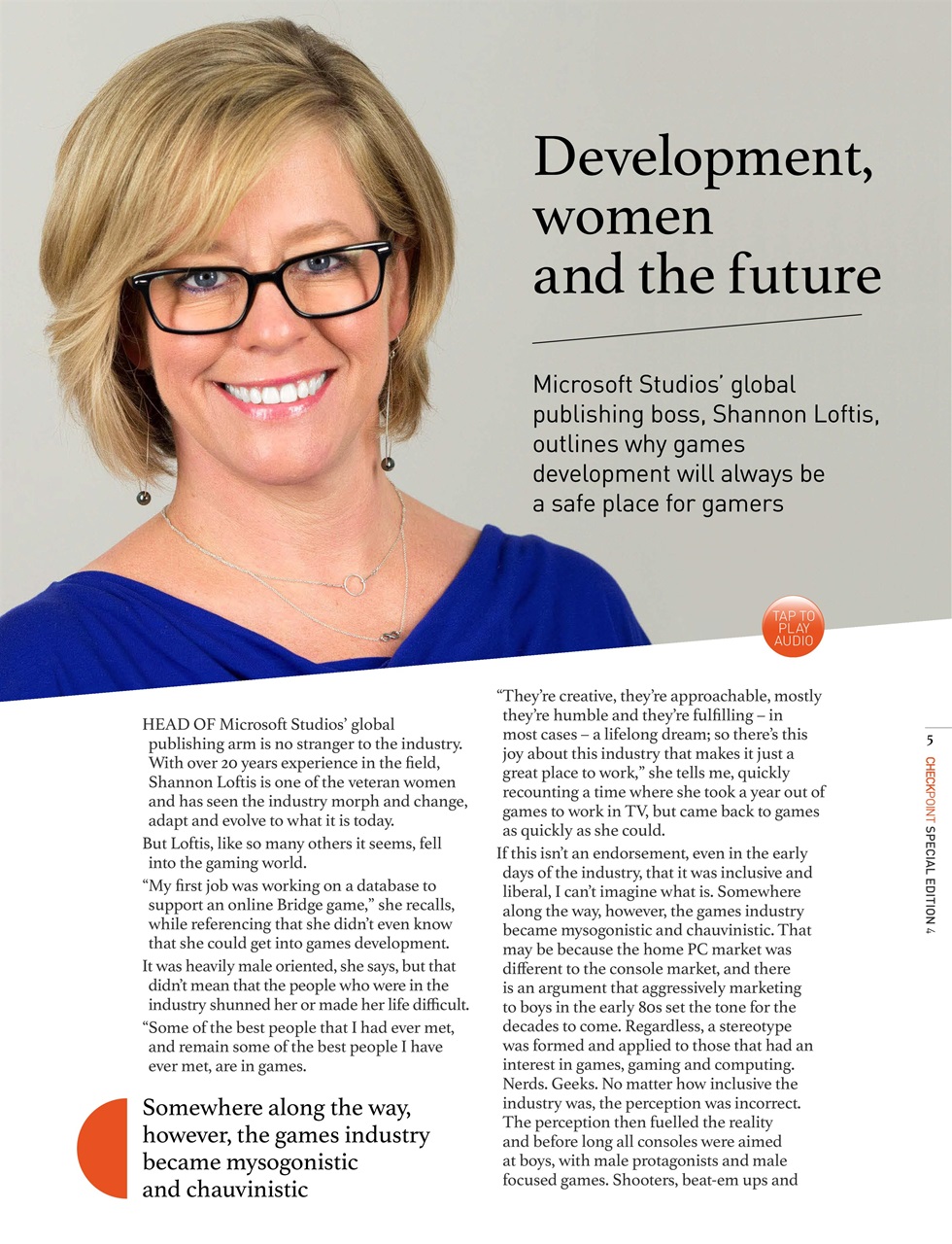 Development, women and the future

Microsoft Studios' global publishing boss, Shannon Loftis, outlines why games development will always be a safe place for gamers

TAP TO PLAY AUDIO

HEAD OF Microsoft Studios' global publishing arm is no stranger to the industry. With over 20 years experience in the field, Shannon Loftis is one of the veteran women and has seen the industry morph and change, adapt and evolve to what it is today.

But Loftis, like so many others it seems, fell into the gaming world.

"My first job was working on a database to support an online Bridge game," she recalls, while referencing that she didn't even know that she could get into games development.

It was heavily male oriented, she says, but that didn't mean that the people who were in the industry shunned her or made her life difficult.

"Some of the best people that I had ever met, and remain some of the best people I have ever met, are in games.

Somewhere along the way, however, the games industry became mysogonistic and chauvinistic

"They're creative, they're approachable, mostly they're humble and they're fulfilling – in most cases – a lifelong dream; so there's this joy about this industry that makes it just a great place to work," she tells me, quickly recounting a time where she took a year out of games to work in TV, but came back to games as quickly as she could.

If this isn't an endorsement, even in the early days of the industry, that it was inclusive and liberal, I can't imagine what is. Somewhere along the way, however, the games industry became mysogonistic and chauvinistic. That may be because the home PC market was different to the console market, and there is an argument that aggressively marketing to boys in the early 80s set the tone for the decades to come. Regardless, a stereotype was formed and applied to those that had an interest in games, gaming and computing. Nerds. Geeks. No matter how inclusive the industry was, the perception was incorrect. The perception then fuelled the reality and before long all consoles were aimed at boys, with male protagonists and male focused games. Shooters, beat-em ups and

5 CHECKPOINT SPECIAL EDITION 4